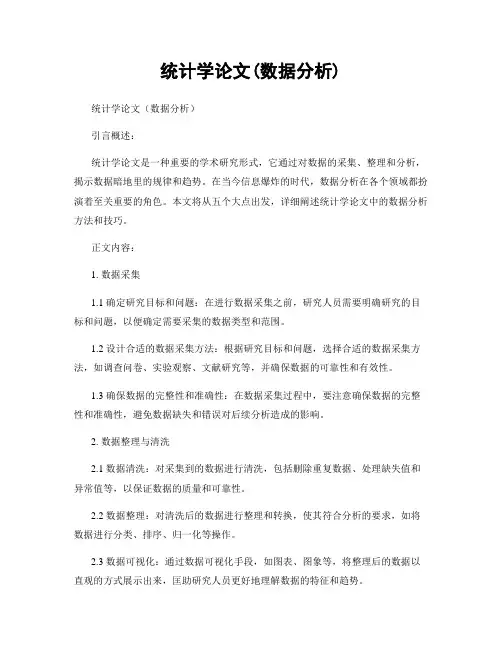 统计学论文(数据分析)

统计学论文（数据分析）

引言概述：

统计学论文是一种重要的学术研究形式，它通过对数据的采集、整理和分析，揭示数据暗地里的规律和趋势。在当今信息爆炸的时代，数据分析在各个领域都扮演着至关重要的角色。本文将从五个大点出发，详细阐述统计学论文中的数据分析方法和技巧。

正文内容：

1. 数据采集

1.1 确定研究目标和问题：在进行数据采集之前，研究人员需要明确研究的目标和问题，以便确定需要采集的数据类型和范围。

1.2 设计合适的数据采集方法：根据研究目标和问题，选择合适的数据采集方法，如调查问卷、实验观察、文献研究等，并确保数据的可靠性和有效性。

1.3 确保数据的完整性和准确性：在数据采集过程中，要注意确保数据的完整性和准确性，避免数据缺失和错误对后续分析造成的影响。

2. 数据整理与清洗

2.1 数据清洗：对采集到的数据进行清洗，包括删除重复数据、处理缺失值和异常值等，以保证数据的质量和可靠性。

2.2 数据整理：对清洗后的数据进行整理和转换，使其符合分析的要求，如将数据进行分类、排序、归一化等操作。

2.3 数据可视化：通过数据可视化手段，如图表、图象等，将整理后的数据以直观的方式展示出来，匡助研究人员更好地理解数据的特征和趋势。